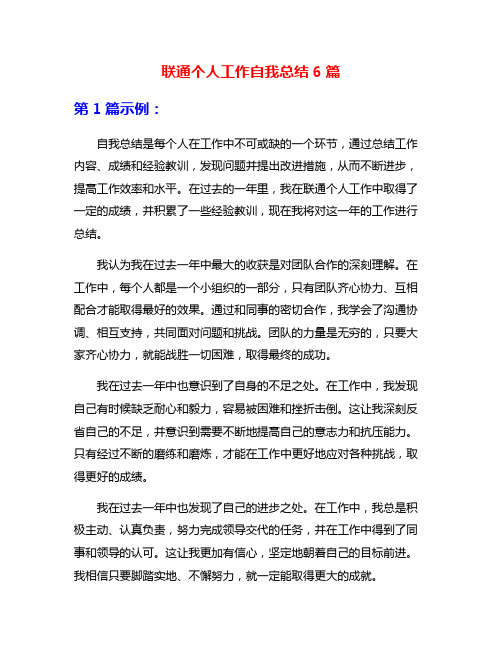 联通个人工作自我总结 6 篇

第 1 篇示例：

自我总结是每个人在工作中不可或缺的一个环节，通过总结工作内容、成绩和经验教训，发现问题并提出改进措施，从而不断进步，提高工作效率和水平。在过去的一年里，我在联通个人工作中取得了一定的成绩，并积累了一些经验教训，现在我将对这一年的工作进行总结。

我认为我在过去一年中最大的收获是对团队合作的深刻理解。在工作中，每个人都是一个小组织的一部分，只有团队齐心协力、互相配合才能取得最好的效果。通过和同事的密切合作，我学会了沟通协调、相互支持，共同面对问题和挑战。团队的力量是无穷的，只要大家齐心协力，就能战胜一切困难，取得最终的成功。

我在过去一年中也意识到了自身的不足之处。在工作中，我发现自己有时候缺乏耐心和毅力，容易被困难和挫折击倒。这让我深刻反省自己的不足，并意识到需要不断地提高自己的意志力和抗压能力。只有经过不断的磨练和磨炼，才能在工作中更好地应对各种挑战，取得更好的成绩。

我在过去一年中也发现了自己的进步之处。在工作中，我总是积极主动、认真负责，努力完成领导交代的任务，并在工作中得到了同事和领导的认可。这让我更加有信心，坚定地朝着自己的目标前进。我相信只要脚踏实地、不懈努力，就一定能取得更大的成就。